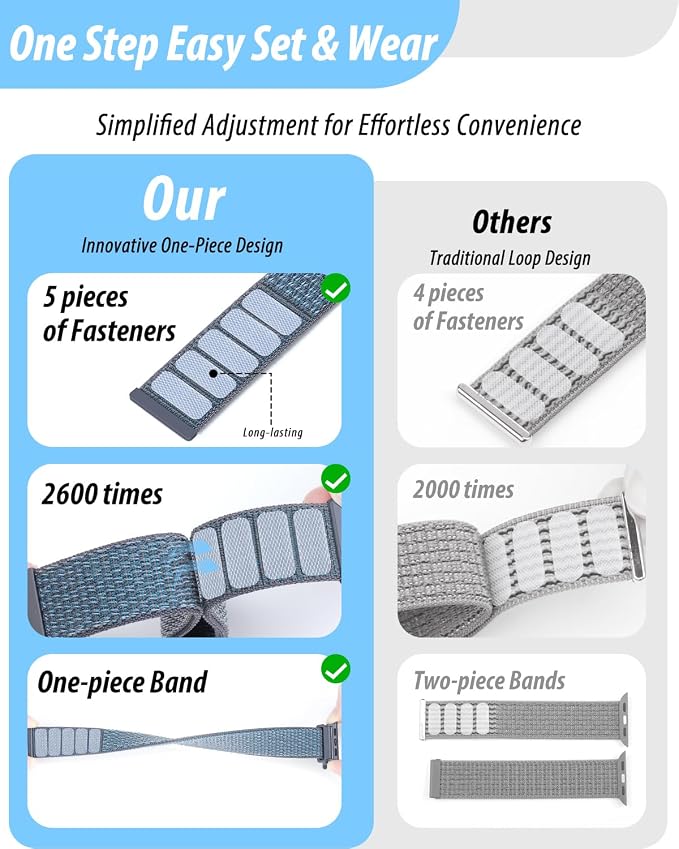 One Step Easy Set & Wear

Simplified Adjustment for Effortless Convenience

Our
Innovative One-Piece Design

5 pieces of Fasteners

Long-lasting

2600 times

One-piece Band

Others
Traditional Loop Design

4 pieces of Fasteners

2000 times

Two-piece Bands